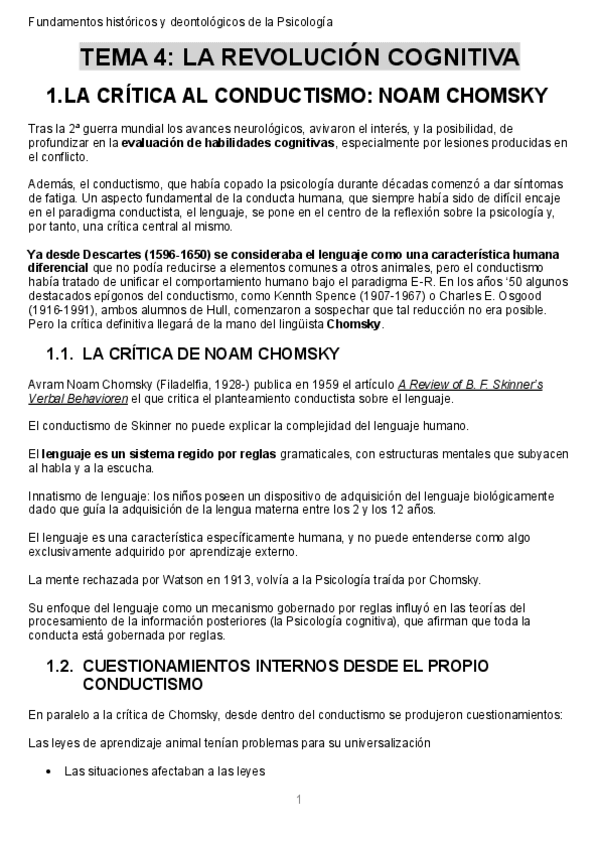 Fundamentos históricos y deontológicos de la Psicología

TEMA 4: LA REVOLUCIÓN COGNITIVA

1.LA CRÍTICA AL CONDUCTISMO: NOAM CHOMSKY

Tras la 2ª guerra mundial los avances neurológicos, avivaron el interés, y la posibilidad, de profundizar en la evaluación de habilidades cognitivas, especialmente por lesiones producidas en el conflicto.

Además, el conductismo, que había copado la psicología durante décadas comenzó a dar síntomas de fatiga. Un aspecto fundamental de la conducta humana, que siempre había sido de difícil encaje en el paradigma conductista, el lenguaje, se pone en el centro de la reflexión sobre la psicología y, por tanto, una crítica central al mismo.

Ya desde Descartes (1596-1650) se consideraba el lenguaje como una característica humana diferencial que no podía reducirse a elementos comunes a otros animales, pero el conductismo había tratado de unificar el comportamiento humano bajo el paradigma E-R. En los años '50 algunos destacados epígonos del conductismo, como Kennth Spence (1907-1967) o Charles E. Osgood (1916-1991), ambos alumnos de Hull, comenzaron a sospechar que tal reducción no era posible. Pero la crítica definitiva llegará de la mano del lingüista Chomsky.

1.1. LA CRÍTICA DE NOAM CHOMSKY

Avram Noam Chomsky (Filadelfia, 1928-) publica en 1959 el artículo A Review of B. F. Skinner's Verbal Behavioren el que critica el planteamiento conductista sobre el lenguaje.

El conductismo de Skinner no puede explicar la complejidad del lenguaje humano.

El lenguaje es un sistema regido por reglas gramaticales, con estructuras mentales que subyacen al habla y a la escucha.

Innatismo de lenguaje: los niños poseen un dispositivo de adquisición del lenguaje biológicamente dado que guía la adquisición de la lengua materna entre los 2 y los 12 años.

El lenguaje es una característica específicamente humana, y no puede entenderse como algo exclusivamente adquirido por aprendizaje externo.

La mente rechazada por Watson en 1913, volvía a la Psicología traída por Chomsky.

Su enfoque del lenguaje como un mecanismo gobernado por reglas influyó en las teorías del procesamiento de la información posteriores (la Psicología cognitiva), que afirman que toda la conducta está gobernada por reglas.

1.2. CUESTIONAMIENTOS INTERNOS DESDE EL PROPIO CONDUCTISMO

En paralelo a la crítica de Chomsky, desde dentro del conductismo se produjeron cuestionamientos:

Las leyes de aprendizaje animal tenían problemas para su universalización

• Las situaciones afectaban a las leyes

1